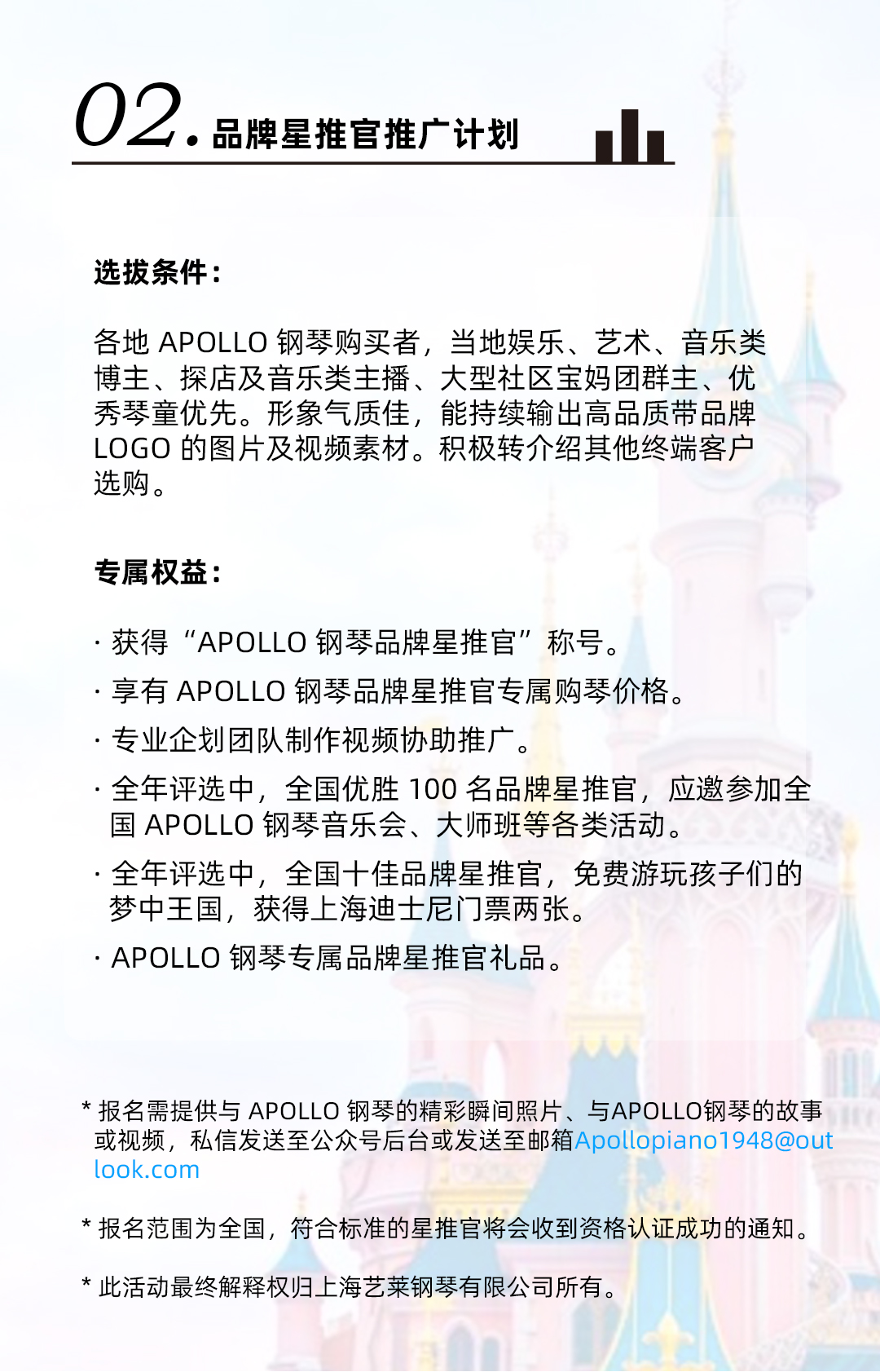 02. 品牌星推官推广计划

选拔条件：

各地 APOLLO 钢琴购买者，当地娱乐、艺术、音乐类博主、探店及音乐类主播、大型社区宝妈团群主、优秀琴童优先。形象气质佳，能持续输出高品质带品牌 LOGO 的图片及视频素材。积极转介绍其他终端客户选购。

专属权益：

· 获得“APOLLO 钢琴品牌星推官”称号。

· 享有 APOLLO 钢琴品牌星推官专属购琴价格。

· 专业企划团队制作视频协助推广。

· 全年评选中，全国优胜 100 名品牌星推官，应邀参加全国 APOLLO 钢琴音乐会、大师班等各类活动。

· 全年评选中，全国十佳品牌星推官，免费游玩孩子们的梦中王国，获得上海迪士尼门票两张。

· APOLLO 钢琴专属品牌星推官礼品。

* 报名需提供与 APOLLO 钢琴的精彩瞬间照片、与APOLLO钢琴的故事或视频，私信发送至公众号后台或发送至邮箱Apollopiano1948@outlook.com

* 报名范围为全国，符合标准的星推官将会收到资格认证成功的通知。

* 此活动最终解释权归上海艺莱钢琴有限公司所有。